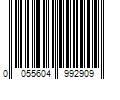 0 055604 992909